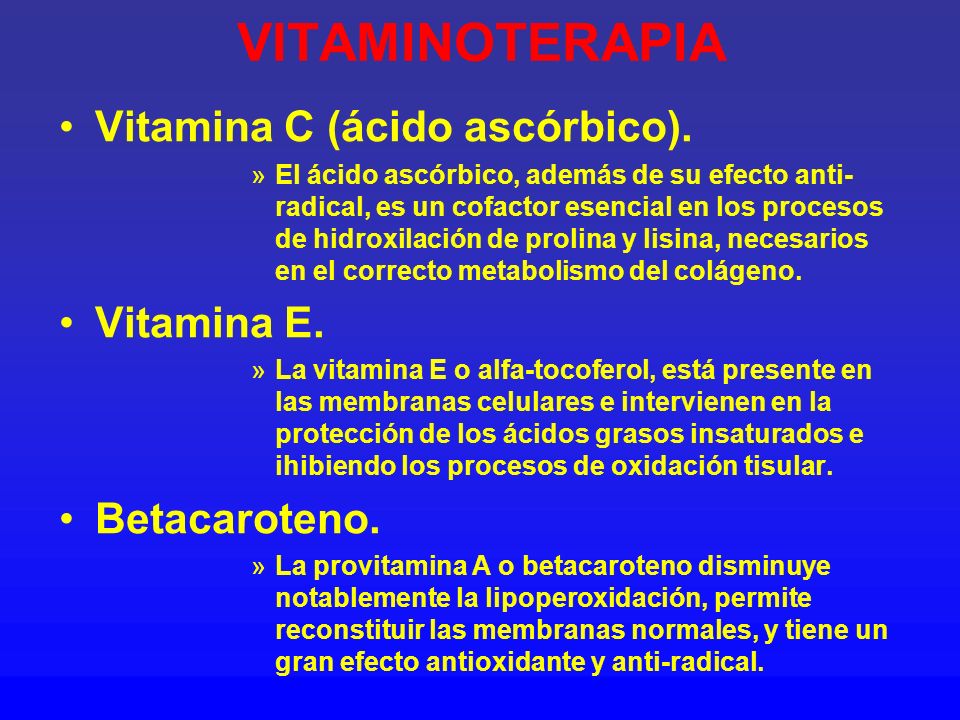 VITAMINOTERAPIA

• Vitamina C (ácido ascórbico).

» El ácido ascórbico, además de su efecto anti-radical, es un cofactor esencial en los procesos de hidroxilación de prolina y lisina, necesarios en el correcto metabolismo del colágeno.

• Vitamina E.

» La vitamina E o alfa-tocoferol, está presente en las membranas celulares e intervienen en la protección de los ácidos grasos insaturados e ihibiendo los procesos de oxidación tisular.

• Betacaroteno.

» La provitamina A o betacaroteno disminuye notablemente la lipoperoxidación, permite reconstituir las membranas normales, y tiene un gran efecto antioxidante y anti-radical.